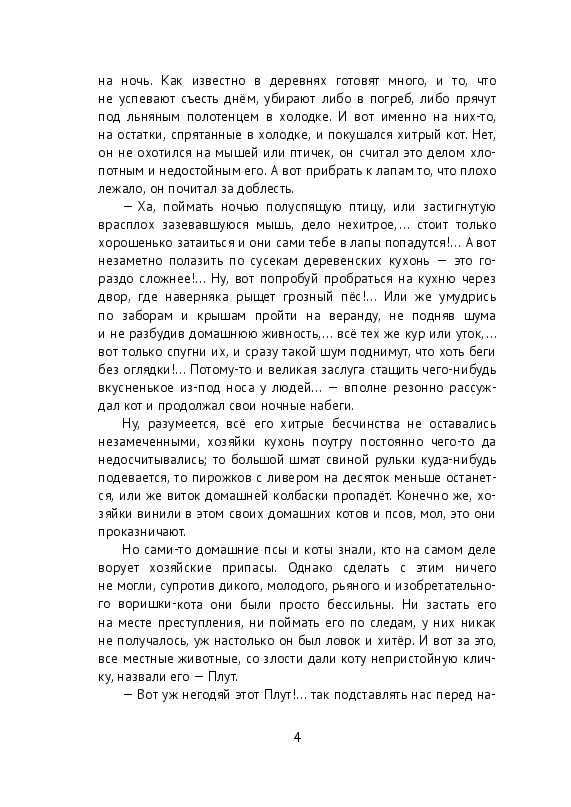 на ночь. Как известно в деревнях готовят много, и то, что не успевают съесть днём, убирают либо в погреб, либо прячут под льняным полотенцем в холодке. И вот именно на них-то, на остатки, спрятанные в холодке, и покушался хитрый кот. Нет, он не охотился на мышей или птичек, он считал это делом хлопотным и недостойным его. А вот прибрать к лапам то, что плохо лежало, он почитал за доблесть.

— Ха, поймать ночью полуспящую птицу, или застигнутую врасплох зазевавшуюся мышь, дело нехитрое,... стоит только хорошенько затаиться и они сами тебе в лапы попадутся!... А вот незаметно полазить по сусекам деревенских кухонь — это гораздо сложнее!... Ну, вот попробуй пробраться на кухню через двор, где наверняка рыщет грозный пёс!... Или же умудрись по заборам и крышам пройти на веранду, не подняв шума и не разбудив домашнюю живность,... всё тех же кур или уток,... вот только спугни их, и сразу такой шум поднимут, что хоть беги без оглядки!... Потому-то и великая заслуга стащить чего-нибудь вкусненькое из-под носа у людей... — вполне резонно рассуждал кот и продолжал свои ночные набеги.

Ну, разумеется, всё его хитрые бесчинства не оставались незамеченными, хозяйки кухонь поутру постоянно чего-то да недосчитывались; то большой шмат свиной рульки куда-нибудь подевается, то пирожков с ливером на десяток меньше останется, или же виток домашней колбаски пропадёт. Конечно же, хозяйки винили в этом своих домашних котов и псов, мол, это они проказничают.

Но сами-то домашние псы и коты знали, кто на самом деле ворует хозяйские припасы. Однако сделать с этим ничего не могли, супротив дикого, молодого, рьяного и изобретательного воришки-кота они были просто бессильны. Ни застать его на месте преступления, ни поймать его по следам, у них никак не получалось, уж настолько он был ловок и хитёр. И вот за это, все местные животные, со злости дали коту непристойную кличку, назвали его — Плут.

— Вот уж негодяй этот Плут!... так подставлять нас перед на-

4